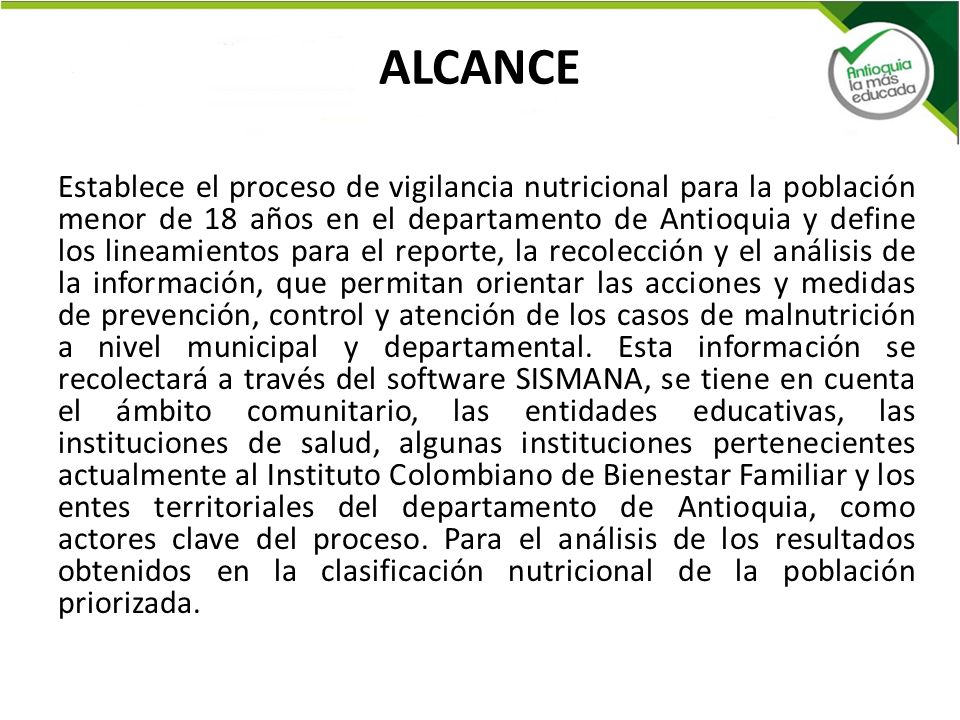 ALCANCE

Antioquia la más educada

Establece el proceso de vigilancia nutricional para la población menor de 18 años en el departamento de Antioquia y define los lineamientos para el reporte, la recolección y el análisis de la información, que permitan orientar las acciones y medidas de prevención, control y atención de los casos de malnutrición a nivel municipal y departamental. Esta información se recolectará a través del software SISMANA, se tiene en cuenta el ámbito comunitario, las entidades educativas, las instituciones de salud, algunas instituciones pertenecientes actualmente al Instituto Colombiano de Bienestar Familiar y los entes territoriales del departamento de Antioquia, como actores clave del proceso. Para el análisis de los resultados obtenidos en la clasificación nutricional de la población priorizada.